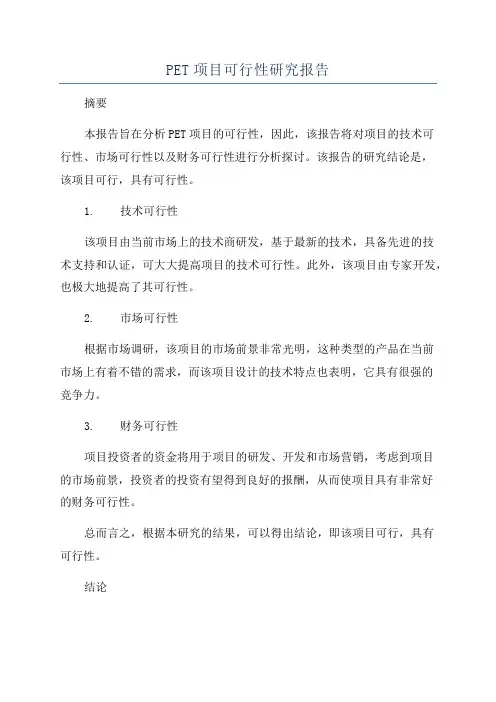 PET项目可行性研究报告

摘要

本报告旨在分析PET项目的可行性，因此，该报告将对项目的技术可行性、市场可行性以及财务可行性进行分析探讨。该报告的研究结论是，该项目可行，具有可行性。

1. 技术可行性

该项目由当前市场上的技术商研发，基于最新的技术，具备先进的技术支持和认证，可大大提高项目的技术可行性。此外，该项目由专家开发，也极大地提高了其可行性。

2. 市场可行性

根据市场调研，该项目的市场前景非常光明，这种类型的产品在当前市场上有着不错的需求，而该项目设计的技术特点也表明，它具有很强的竞争力。

3. 财务可行性

项目投资者的资金将用于项目的研发、开发和市场营销，考虑到项目的市场前景，投资者的投资有望得到良好的报酬，从而使项目具有非常好的财务可行性。

总而言之，根据本研究的结果，可以得出结论，即该项目可行，具有可行性。

结论